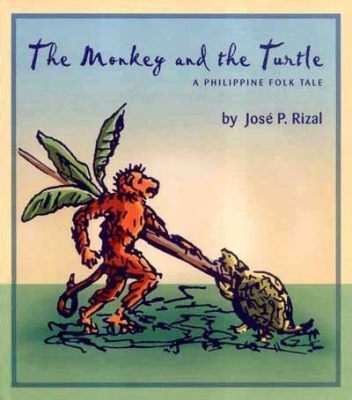 The Monkey and the Turtle

A PHILIPPINE FOLK TALE

by José P. Rizal